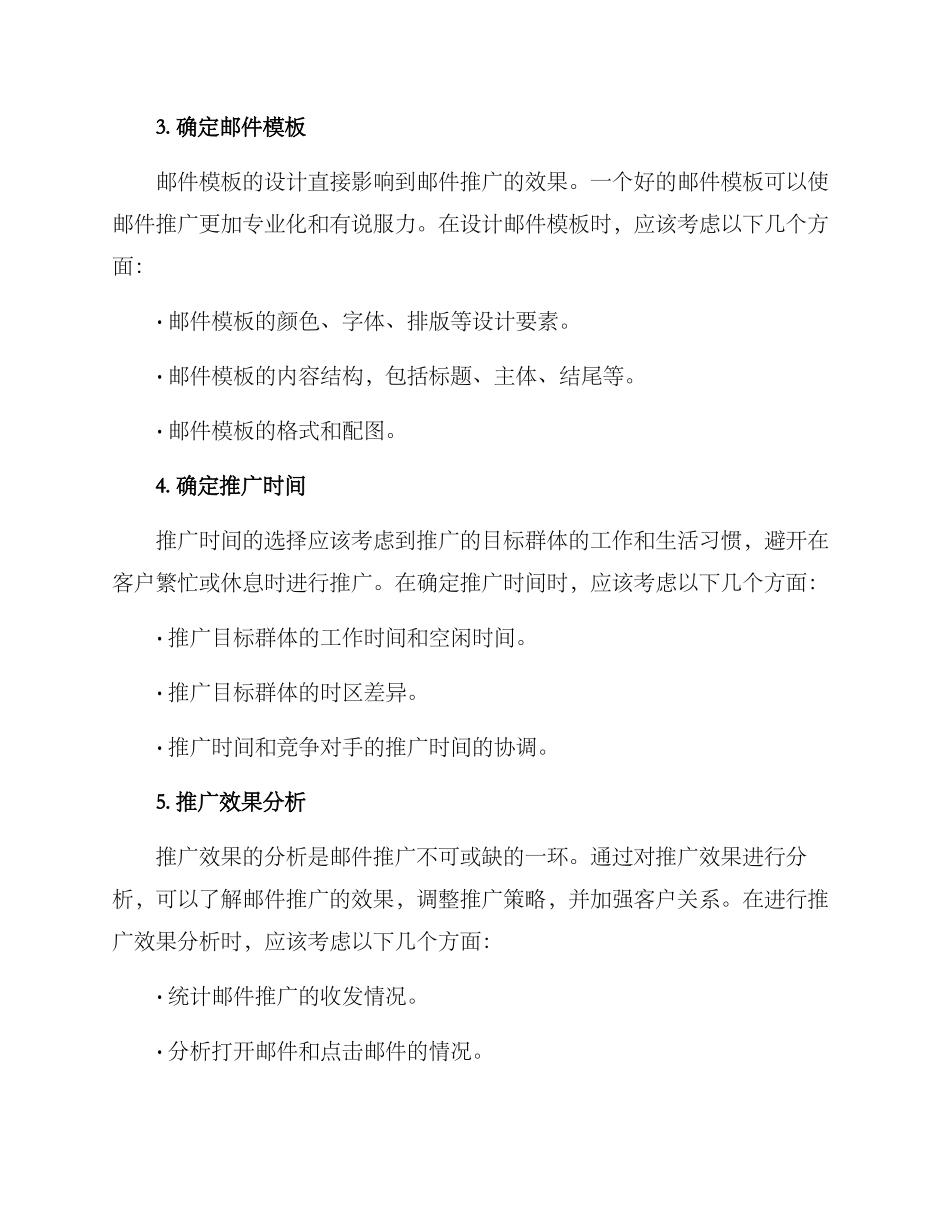 3. 确定邮件模板

邮件模板的设计直接影响到邮件推广的效果。一个好的邮件模板可以使邮件推广更加专业化和有说服力。在设计邮件模板时，应该考虑以下几个方面：

· 邮件模板的颜色、字体、排版等设计要素。

· 邮件模板的内容结构，包括标题、主体、结尾等。

· 邮件模板的格式和配图。

4. 确定推广时间

推广时间的选择应该考虑到推广的目标群体的工作和生活习惯，避开在客户繁忙或休息时进行推广。在确定推广时间时，应该考虑以下几个方面：

· 推广目标群体的工作时间和空闲时间。

· 推广目标群体的时区差异。

· 推广时间和竞争对手的推广时间的协调。

5. 推广效果分析

推广效果的分析是邮件推广不可或缺的一环。通过对推广效果进行分析，可以了解邮件推广的效果，调整推广策略，并加强客户关系。在进行推广效果分析时，应该考虑以下几个方面：

· 统计邮件推广的收发情况。

· 分析打开邮件和点击邮件的情况。